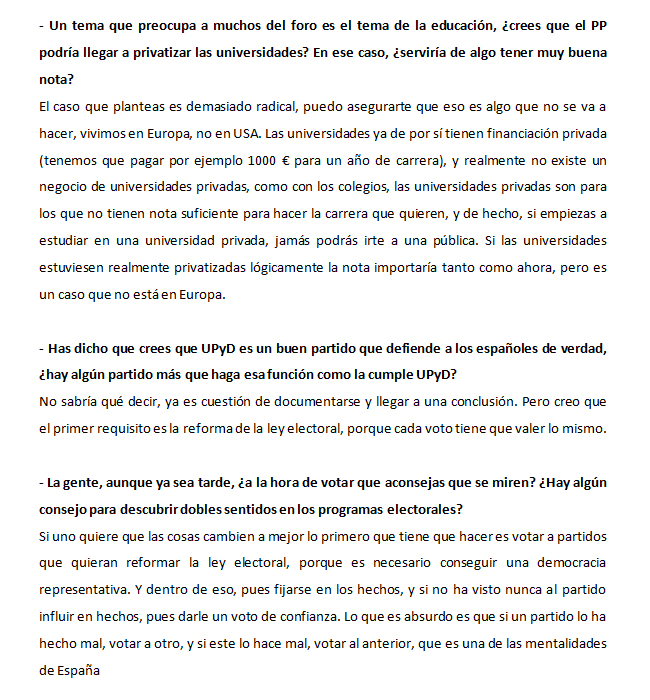 - Un tema que preocupa a muchos del foro es el tema de la educación, ¿crees que el PP podría llegar a privatizar las universidades? En ese caso, ¿serviría de algo tener muy buena nota?
El caso que planteas es demasiado radical, puedo asegurarte que eso es algo que no se va a hacer, vivimos en Europa, no en USA. Las universidades ya de por sí tienen financiación privada (tenemos que pagar por ejemplo 1000 € para un año de carrera), y realmente no existe un negocio de universidades privadas, como con los colegios, las universidades privadas son para los que no tienen nota suficiente para hacer la carrera que quieren, y de hecho, si empiezas a estudiar en una universidad privada, jamás podrás irte a una pública. Si las universidades estuviesen realmente privatizadas lógicamente la nota importaría tanto como ahora, pero es un caso que no está en Europa.

- Has dicho que crees que UPyD es un buen partido que defiende a los españoles de verdad, ¿hay algún partido más que haga esa función como la cumple UPyD?
No sabría qué decir, ya es cuestión de documentarse y llegar a una conclusión. Pero creo que el primer requisito es la reforma de la ley electoral, porque cada voto tiene que valer lo mismo.

- La gente, aunque ya sea tarde, ¿a la hora de votar que aconsejas que se miren? ¿Hay algún consejo para descubrir dobles sentidos en los programas electorales?
Si uno quiere que las cosas cambien a mejor lo primero que tiene que hacer es votar a partidos que quieran reformar la ley electoral, porque es necesario conseguir una democracia representativa. Y dentro de eso, pues fijarse en los hechos, y si no ha visto nunca al partido influir en hechos, pues darle un voto de confianza. Lo que es absurdo es que si un partido lo ha hecho mal, votar a otro, y si este lo hace mal, votar al anterior, que es una de las mentalidades de España